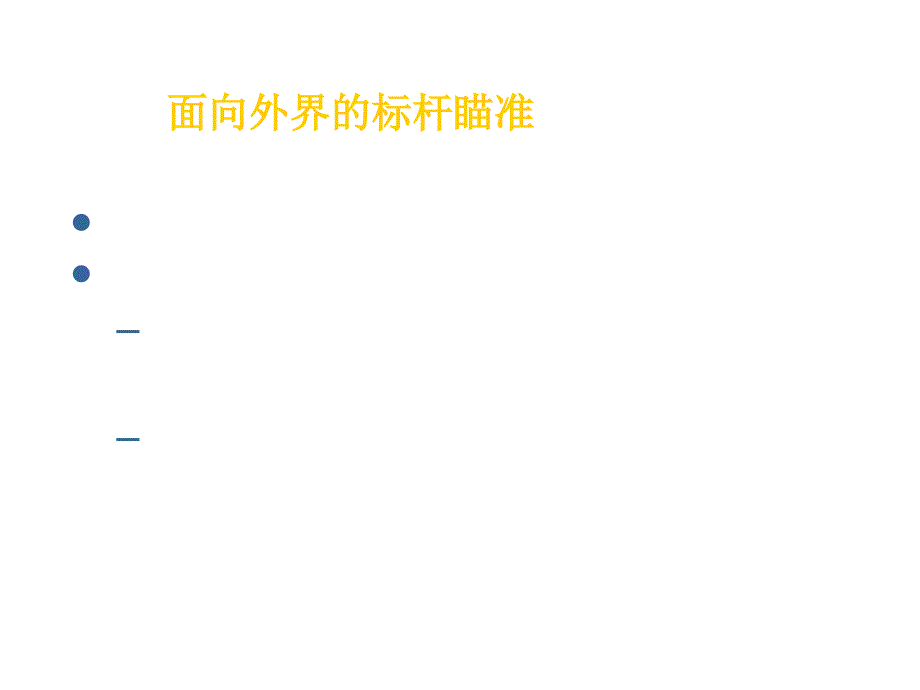 面向外界的标杆瞄准